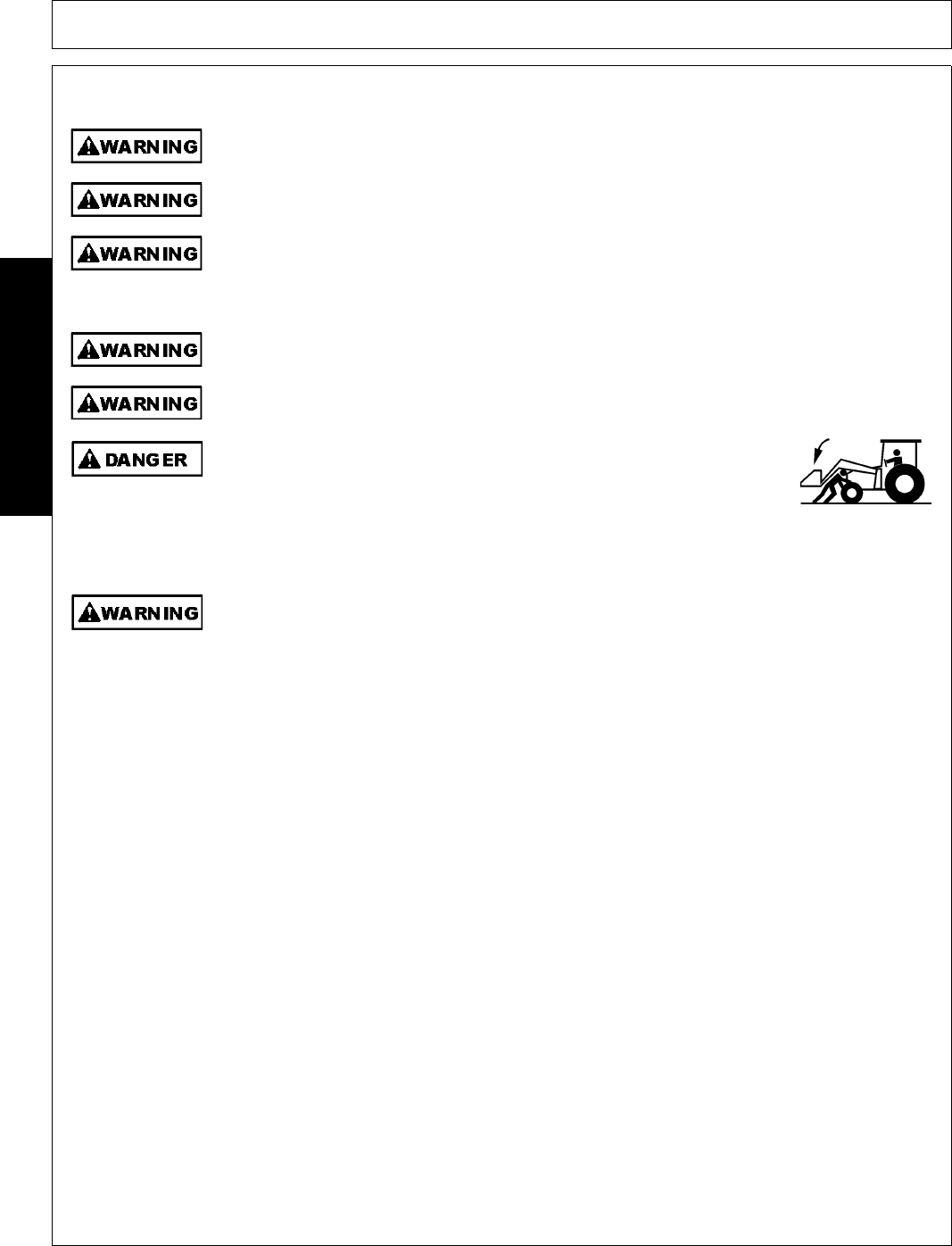 WARNING

WARNING

WARNING

WARNING

WARNING

DANGER

WARNING